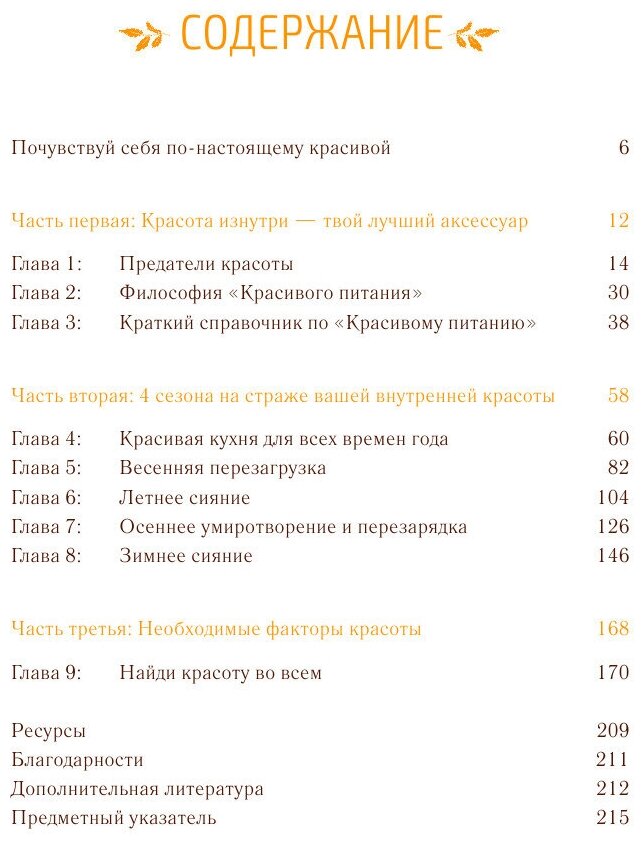 СОДЕРЖАНИЕ

Почувствуй себя по-настоящему красивой 6

Часть первая: Красота изнутри — твой лучший аксессуар 12

Глава 1: Предатели красоты 14
Глава 2: Философия «Красивого питания» 30
Глава 3: Краткий справочник по «Красивому питанию» 38

Часть вторая: 4 сезона на страже вашей внутренней красоты 58

Глава 4: Красивая кухня для всех времен года 60
Глава 5: Весенняя перезагрузка 82
Глава 6: Летнее сияние 104
Глава 7: Осеннее умиротворение и перезарядка 126
Глава 8: Зимнее сияние 146

Часть третья: Необходимые факторы красоты 168

Глава 9: Найди красоту во всем 170

Ресурсы 209
Благодарности 211
Дополнительная литература 212
Предметный указатель 215